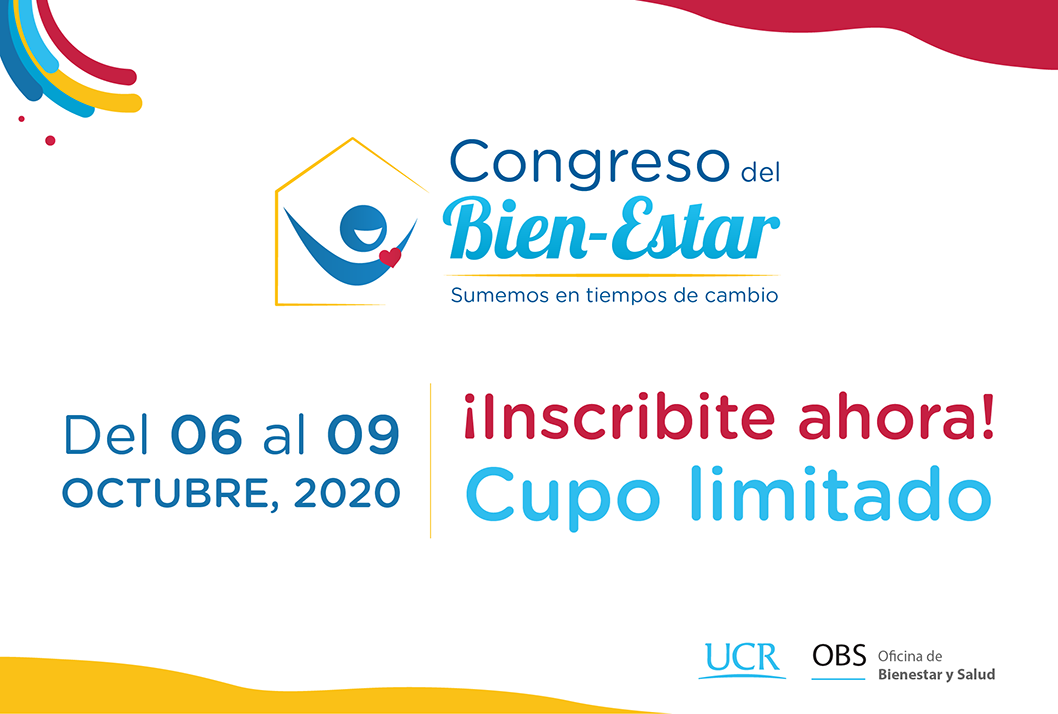 Congreso del
Bien-Estar
Sumemos en tiempos de cambio

Del 06 al 09
OCTUBRE, 2020

¡Inscribite ahora!
Cupo limitado

UCR

OBS Oficina de Bienestar y Salud